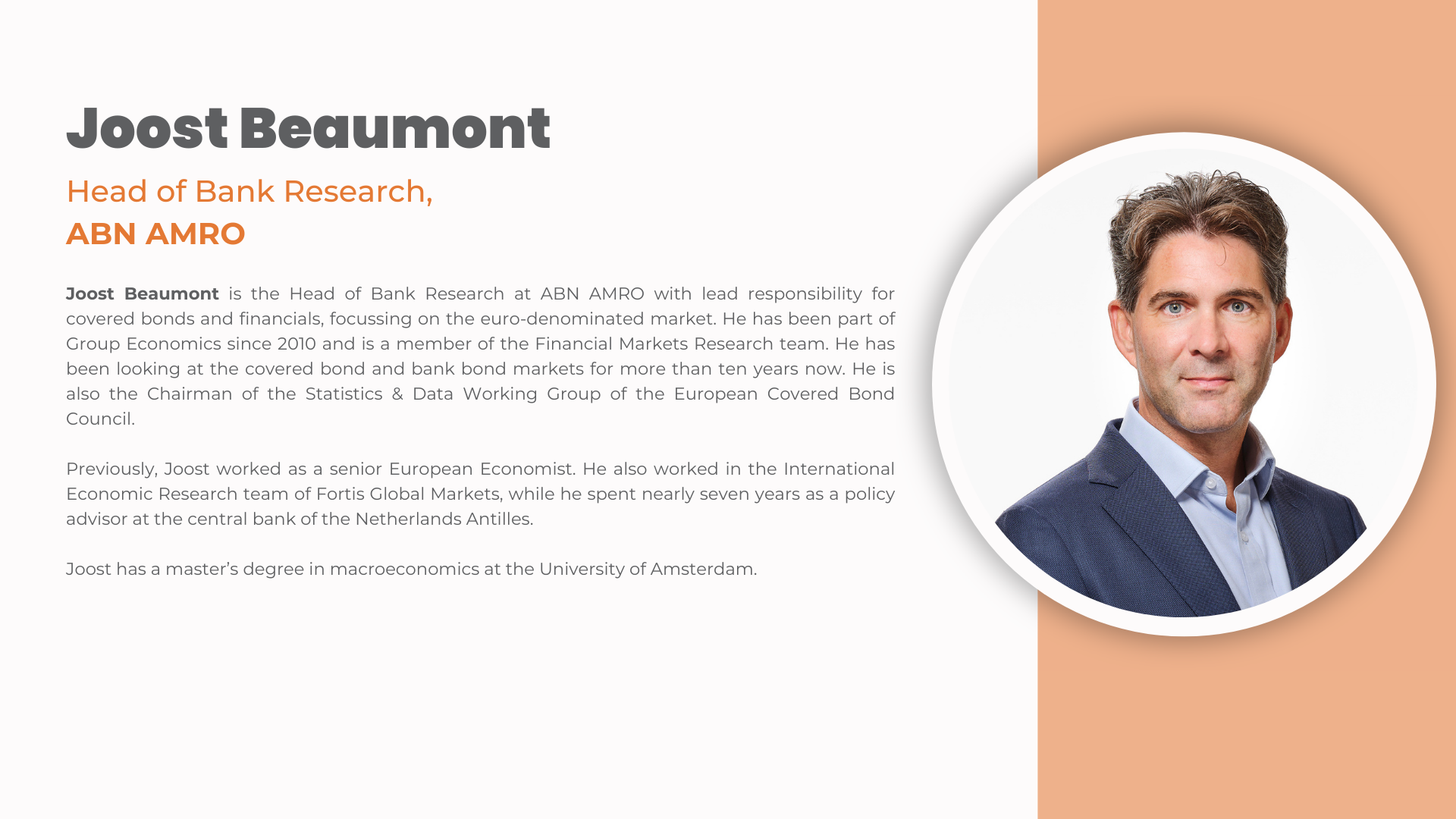 Joost Beaumont

Head of Bank Research,
ABN AMRO

Joost Beaumont is the Head of Bank Research at ABN AMRO with lead responsibility for covered bonds and financials, focussing on the euro-denominated market. He has been part of Group Economics since 2010 and is a member of the Financial Markets Research team. He has been looking at the covered bond and bank bond markets for more than ten years now. He is also the Chairman of the Statistics & Data Working Group of the European Covered Bond Council.

Previously, Joost worked as a senior European Economist. He also worked in the International Economic Research team of Fortis Global Markets, while he spent nearly seven years as a policy advisor at the central bank of the Netherlands Antilles.

Joost has a master's degree in macroeconomics at the University of Amsterdam.